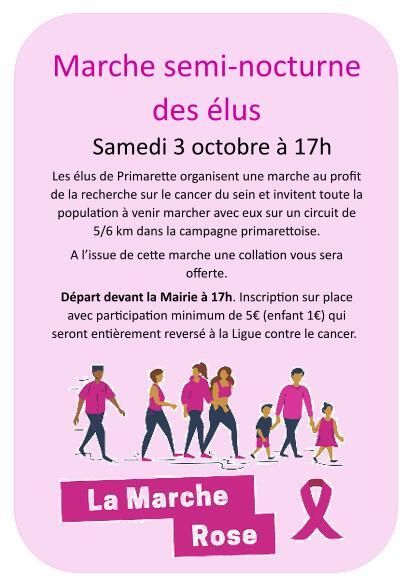 Marche semi-nocturne des élus

Samedi 3 octobre à 17h

Les élus de Primarette organisent une marche au profit de la recherche sur le cancer du sein et invitent toute la population à venir marcher avec eux sur un circuit de 5/6 km dans la campagne primarettoise.

A l'issue de cette marche une collation vous sera offerte.

Départ devant la Mairie à 17h. Inscription sur place avec participation minimum de 5€ (enfant 1€) qui seront entièrement reversé à la Ligue contre le cancer.

La Marche
Rose